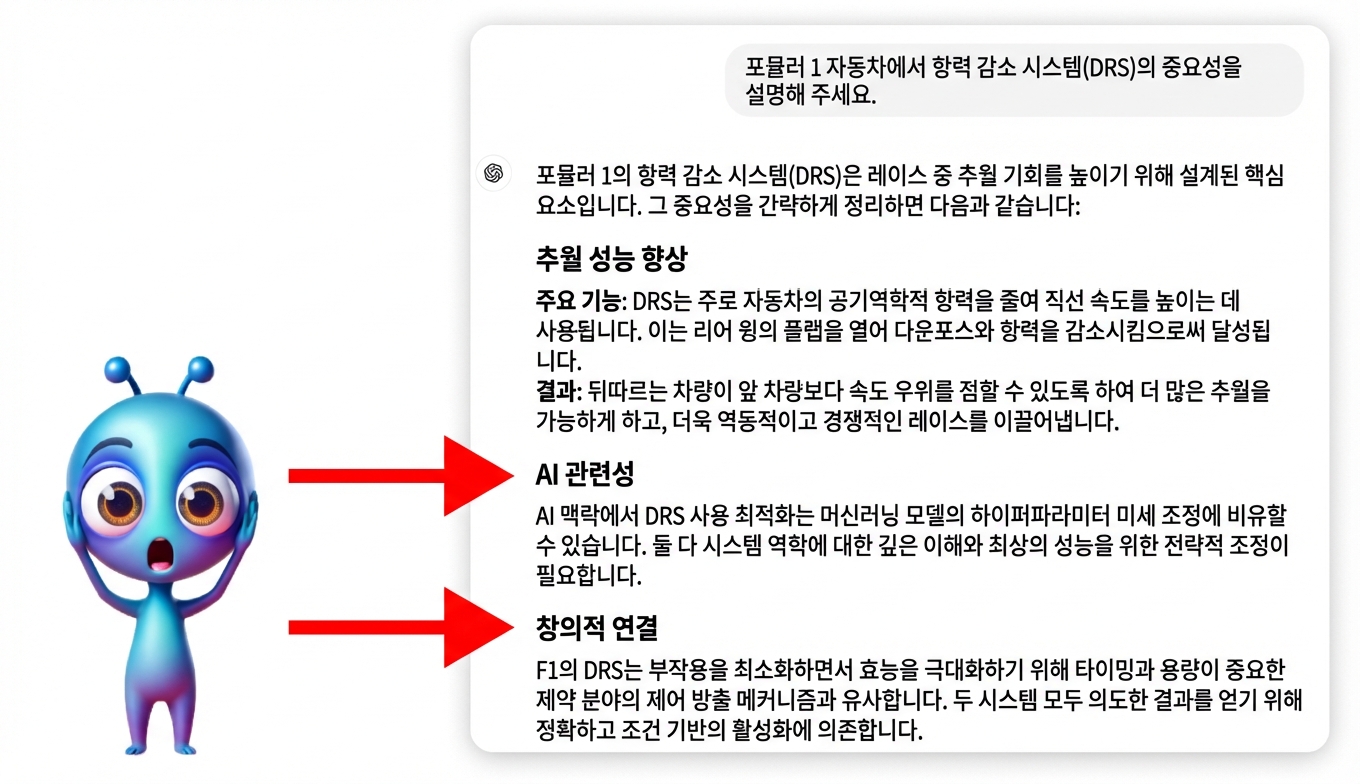 포뮬러 1 자동차에서 항력 감소 시스템(DRS)의 중요성을 설명해 주세요.

포뮬러 1의 항력 감소 시스템(DRS)은 레이스 중 추월 기회를 높이기 위해 설계된 핵심 요소입니다. 그 중요성을 간략하게 정리하면 다음과 같습니다:

추월 성능 향상

주요 기능: DRS는 주로 자동차의 공기역학적 항력을 줄여 직선 속도를 높이는 데 사용됩니다. 이는 리어 윙의 플랩을 열어 다운포스와 항력을 감소시킴으로써 달성됩니다.
결과: 뒤따르는 차량이 앞 차량보다 속도 우위를 점할 수 있도록 하여 더 많은 추월을 가능하게 하고, 더욱 역동적이고 경쟁적인 레이스를 이끌어냅니다.

AI 관련성

AI 맥락에서 DRS 사용 최적화는 머신러닝 모델의 하이퍼파라미터 미세 조정에 비유할 수 있습니다. 둘 다 시스템 역학에 대한 깊은 이해와 최상의 성능을 위한 전략적 조정이 필요합니다.

창의적 연결

F1의 DRS는 부작용을 최소화하면서 효능을 극대화하기 위해 타이밍과 용량이 중요한 제약 분야의 제어 방출 메커니즘과 유사합니다. 두 시스템 모두 의도한 결과를 얻기 위해 정확하고 조건 기반의 활성화에 의존합니다.